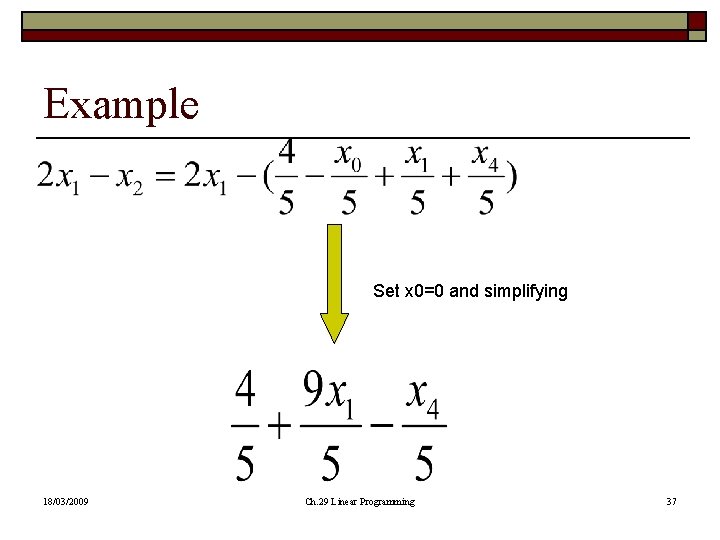 Example

$2x_1 - x_2 = 2x_1 - (\frac{4}{5} - \frac{x_0}{5} + \frac{x_1}{5} + \frac{x_4}{5})$

Set x0=0 and simplifying

$\frac{4}{5} + \frac{9x_1}{5} - \frac{x_4}{5}$

18/03/2009 Ch.29 Linear Programming 37